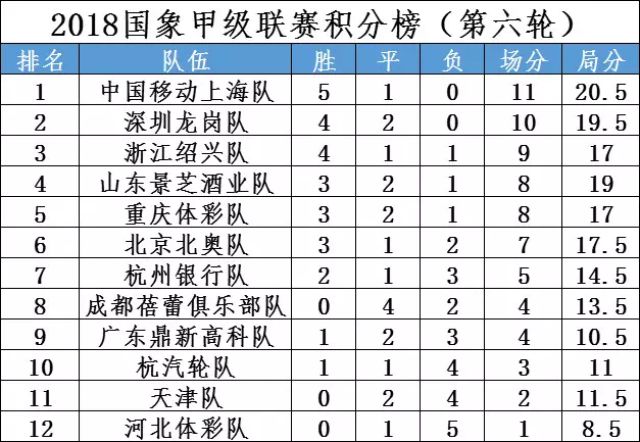 2018国象甲级联赛积分榜（第六轮）

| 排名 | 队伍 | 胜 | 平 | 负 | 场分 | 局分 |
|---|---|---|---|---|---|---|
| 1 | 中国移动上海队 | 5 | 1 | 0 | 11 | 20.5 |
| 2 | 深圳龙岗队 | 4 | 2 | 0 | 10 | 19.5 |
| 3 | 浙江绍兴队 | 4 | 1 | 1 | 9 | 17 |
| 4 | 山东景芝酒业队 | 3 | 2 | 1 | 8 | 19 |
| 5 | 重庆体彩队 | 3 | 2 | 1 | 8 | 17 |
| 6 | 北京北奥队 | 3 | 1 | 2 | 7 | 17.5 |
| 7 | 杭州银行队 | 2 | 1 | 3 | 5 | 14.5 |
| 8 | 成都蓓蕾俱乐部队 | 0 | 4 | 2 | 4 | 13.5 |
| 9 | 广东鼎新高科队 | 1 | 2 | 3 | 4 | 10.5 |
| 10 | 杭汽轮队 | 1 | 1 | 4 | 3 | 11 |
| 11 | 天津队 | 0 | 2 | 4 | 2 | 11.5 |
| 12 | 河北体彩队 | 0 | 1 | 5 | 1 | 8.5 |